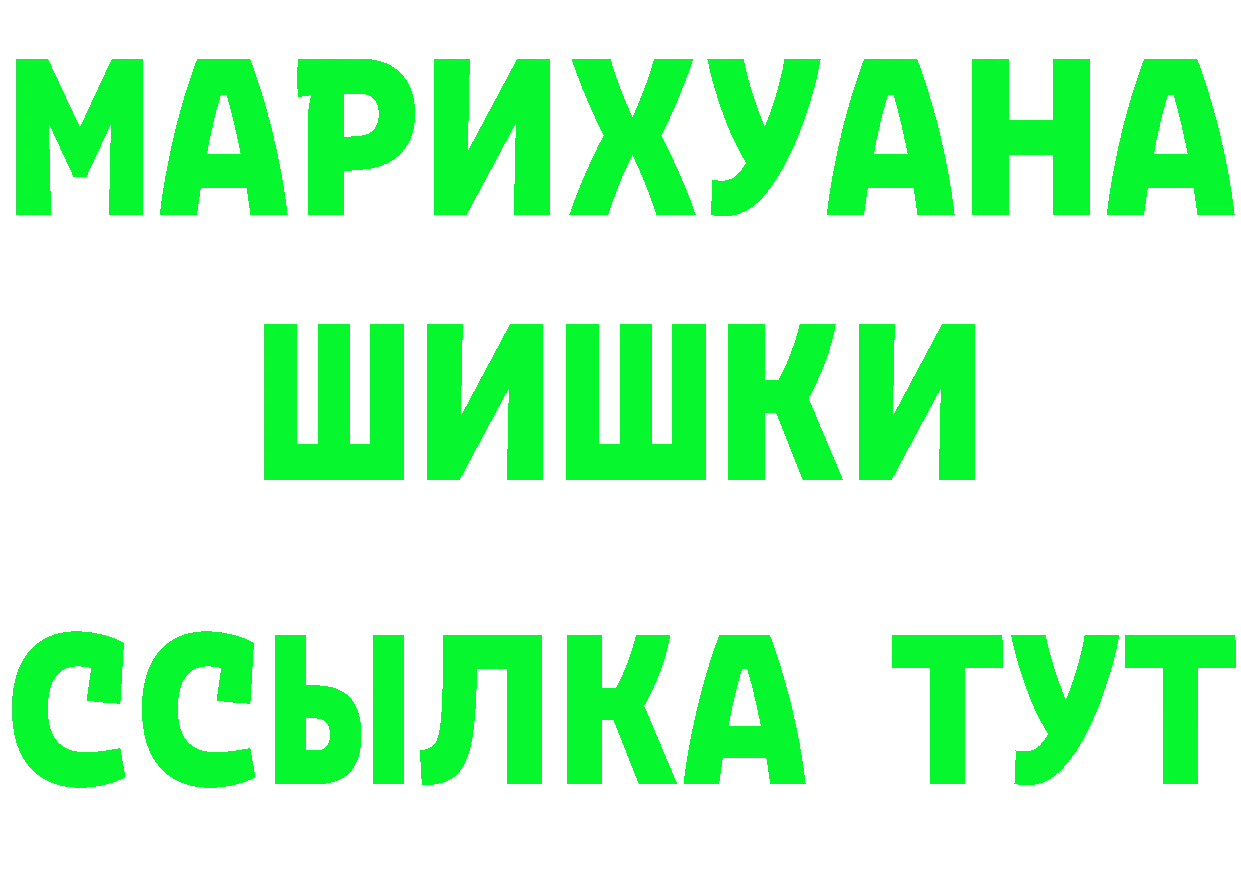 МАРИХУАНА
ШИШКИ
ССЫЛКА ТУТ